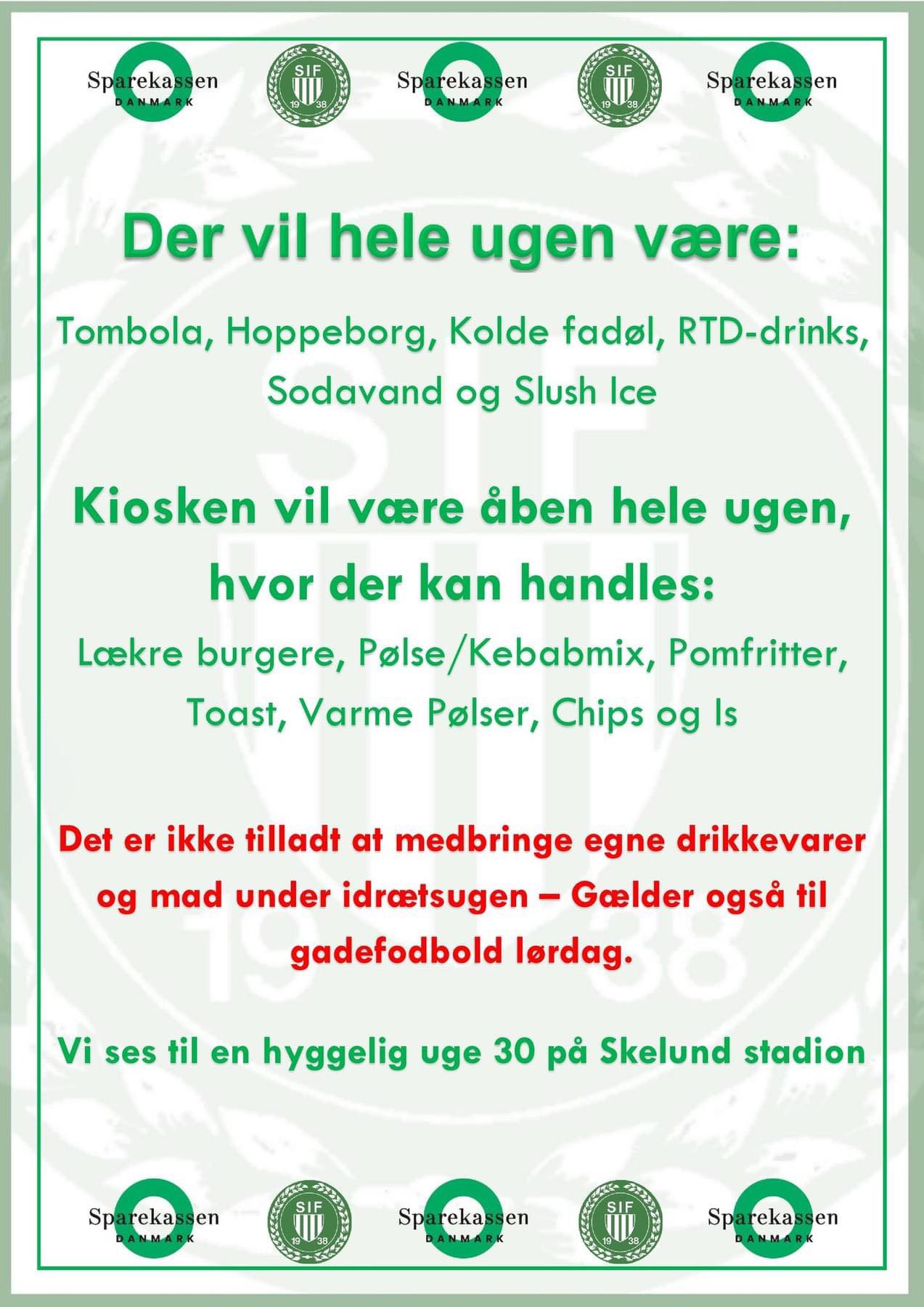 Sparekassen DANMARK
SIF 19 38
Sparekassen DANMARK
SIF 19 38
Sparekassen DANMARK

Der vil hele ugen være:

Tombola, Hoppeborg, Kolde fadøl, RTD-drinks, Sodavand og Slush Ice

Kiosken vil være åben hele ugen, hvor der kan handles:

Lækre burgere, Pølse/Kebabmix, Pomfritter, Toast, Varme Pølser, Chips og Is

Det er ikke tilladt at medbringe egne drikkevarer og mad under idrætsugen – Gælder også til gadefodbold lørdag.

Vi ses til en hyggelig uge 30 på Skelund stadion

Sparekassen DANMARK
SIF 19 38
Sparekassen DANMARK
SIF 19 38
Sparekassen DANMARK